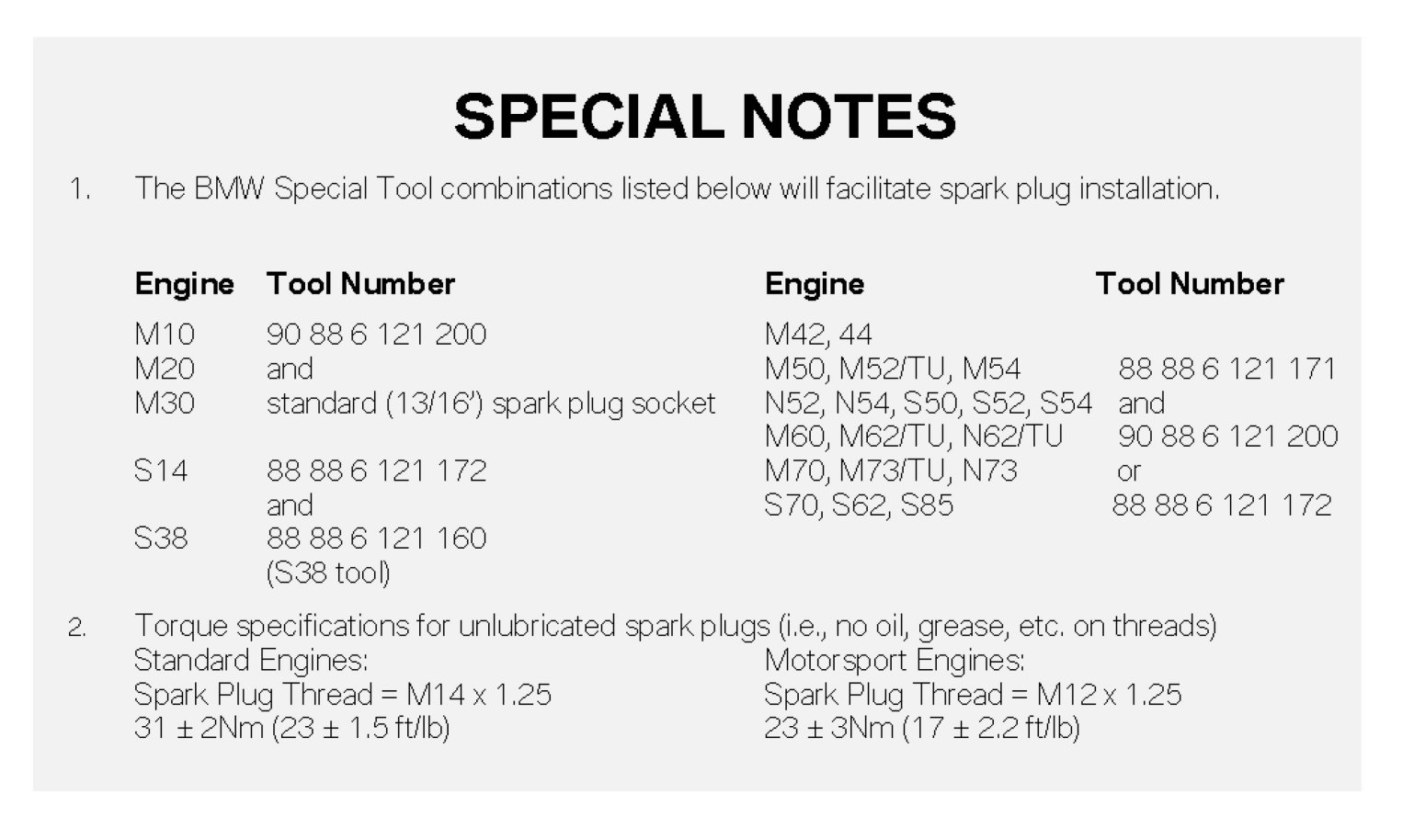 SPECIAL NOTES

1. The BMW Special Tool combinations listed below will facilitate spark plug installation.

| Engine | Tool Number |
|---|---|
| M10 | 90 88 6 121 200 |
| M20 | and |
| M30 | standard (13/16') spark plug socket |
| S14 | 88 88 6 121 172 |
| | and |
| S38 | 88 88 6 121 160 |
| | (S38 tool) |

| Engine | Tool Number |
|---|---|
| M42, 44 | |
| M50, M52/TU, M54 | 88 88 6 121 171 |
| N52, N54, S50, S52, S54 | and |
| M60, M62/TU, N62/TU | 90 88 6 121 200 |
| M70, M73/TU, N73 | or |
| S70, S62, S85 | 88 88 6 121 172 |

2. Torque specifications for unlubricated spark plugs (i.e., no oil, grease, etc. on threads)

Standard Engines:
Spark Plug Thread = M14 x 1.25
31 ± 2Nm (23 ± 1.5 ft/lb)

Motorsport Engines:
Spark Plug Thread = M12 x 1.25
23 ± 3Nm (17 ± 2.2 ft/lb)